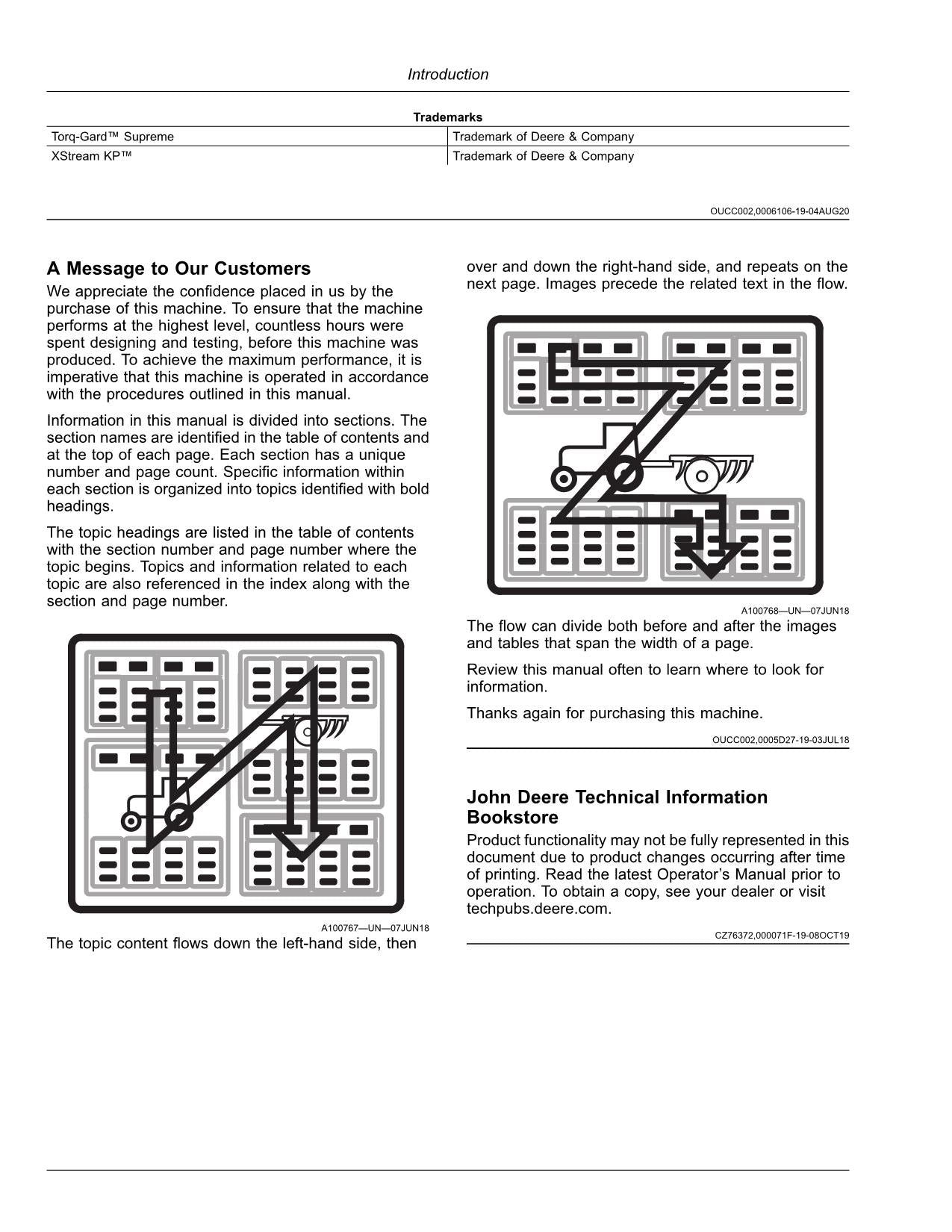 Introduction

Trademarks

| Torq-Gard™ Supreme | Trademark of Deere & Company |
|---|---|
| XStream KP™ | Trademark of Deere & Company |

OUCC002,0006106-19-04AUG20

A Message to Our Customers

We appreciate the confidence placed in us by the purchase of this machine. To ensure that the machine performs at the highest level, countless hours were spent designing and testing, before this machine was produced. To achieve the maximum performance, it is imperative that this machine is operated in accordance with the procedures outlined in this manual.

Information in this manual is divided into sections. The section names are identified in the table of contents and at the top of each page. Each section has a unique number and page count. Specific information within each section is organized into topics identified with bold headings.

The topic headings are listed in the table of contents with the section number and page number where the topic begins. Topics and information related to each topic are also referenced in the index along with the section and page number.

A100767—UN—07JUN18

The topic content flows down the left-hand side, then over and down the right-hand side, and repeats on the next page. Images precede the related text in the flow.

A100768—UN—07JUN18

The flow can divide both before and after the images and tables that span the width of a page.

Review this manual often to learn where to look for information.

Thanks again for purchasing this machine.

OUCC002,0005D27-19-03JUL18

John Deere Technical Information Bookstore

Product functionality may not be fully represented in this document due to product changes occurring after time of printing. Read the latest Operator's Manual prior to operation. To obtain a copy, see your dealer or visit techpubs.deere.com.

CZ76372,000071F-19-08OCT19